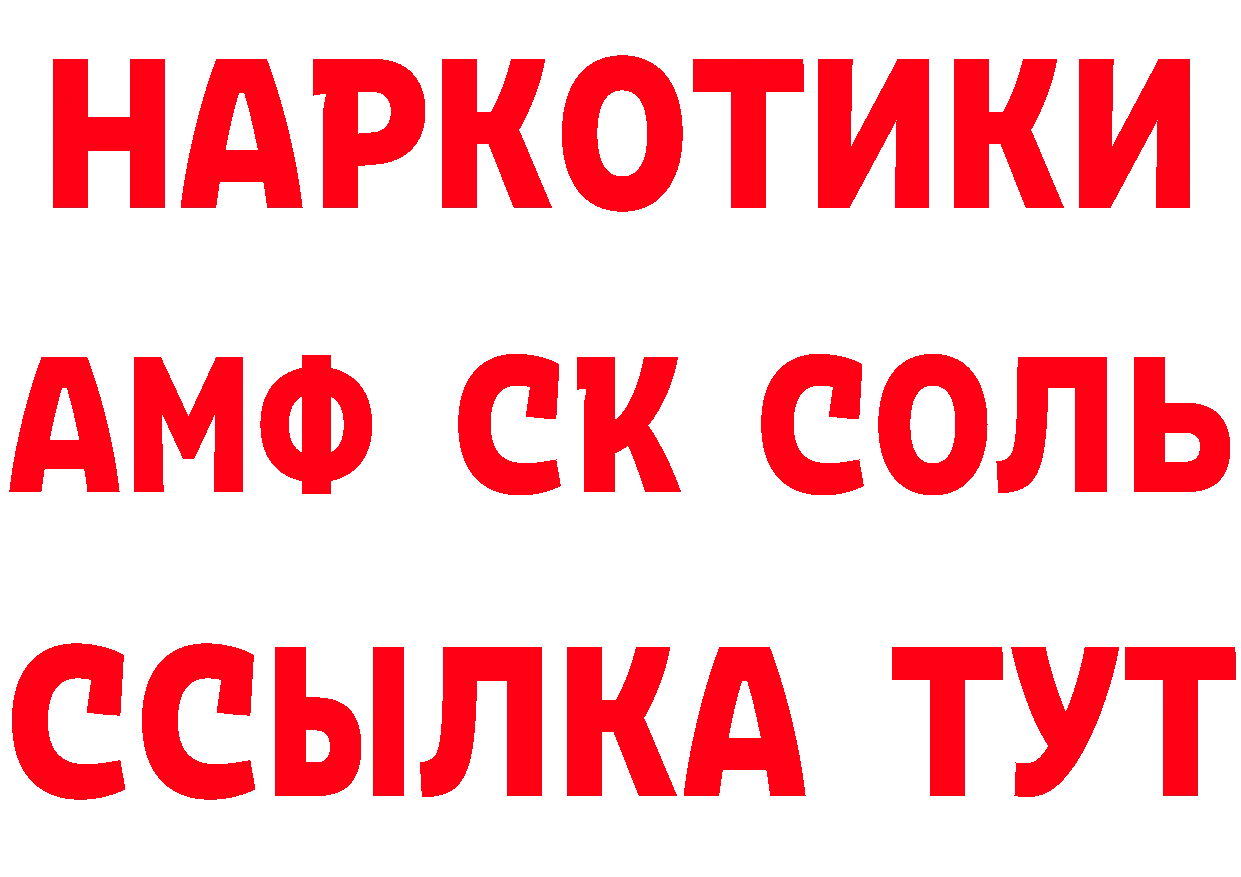 НАРКОТИКИ

АМФ СК СОЛЬ

ССЫЛКА ТУТ